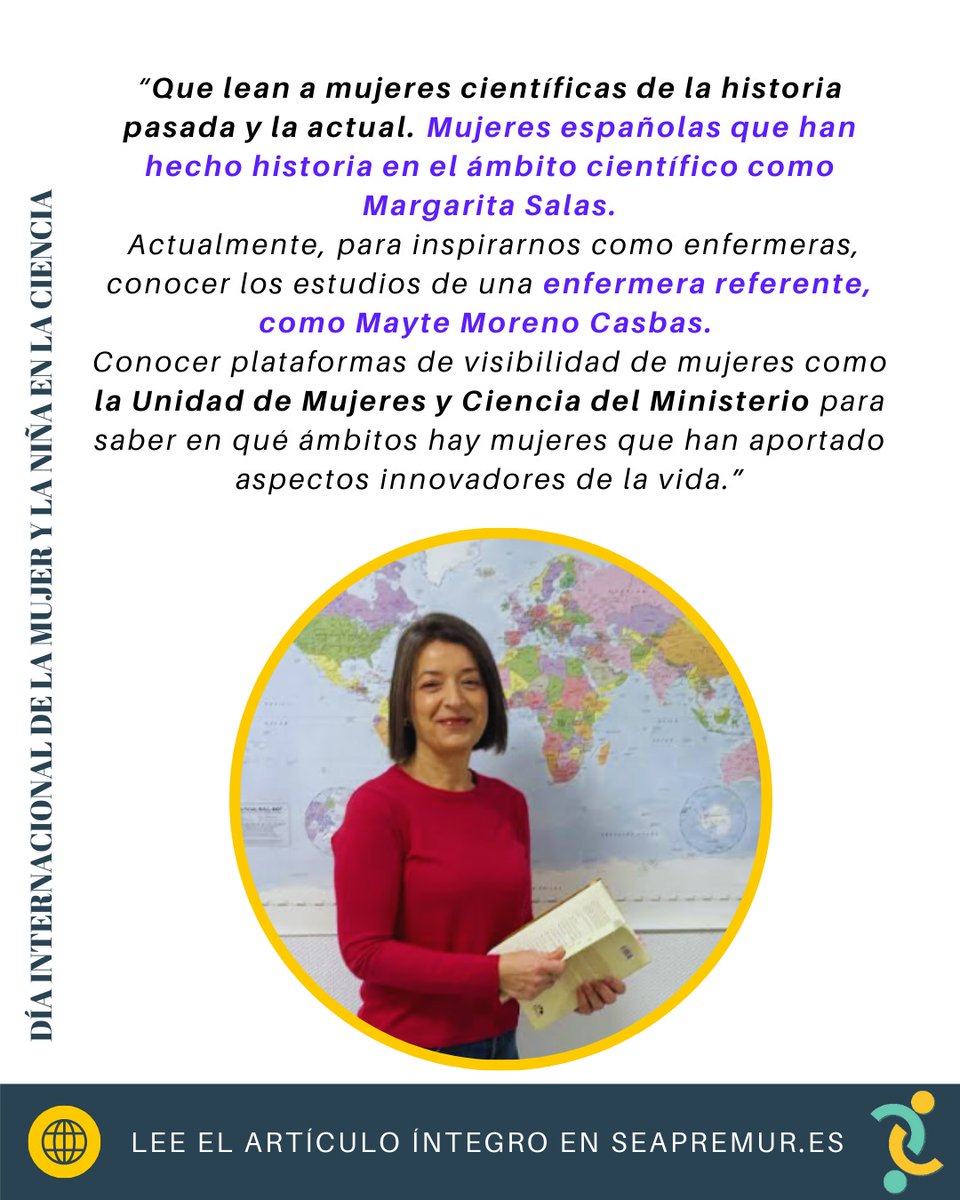 DÍA INTERNACIONAL DE LA MUJER Y LA NIÑA EN LA CIENCIA

"Que lean a mujeres científicas de la historia pasada y la actual. Mujeres españolas que han hecho historia en el ámbito científico como Margarita Salas.
Actualmente, para inspirarnos como enfermeras, conocer los estudios de una enfermera referente, como Mayte Moreno Casbas.
Conocer plataformas de visibilidad de mujeres como la Unidad de Mujeres y Ciencia del Ministerio para saber en qué ámbitos hay mujeres que han aportado aspectos innovadores de la vida."

LEE EL ARTÍCULO ÍNTEGRO EN SEAPREMUR.ES